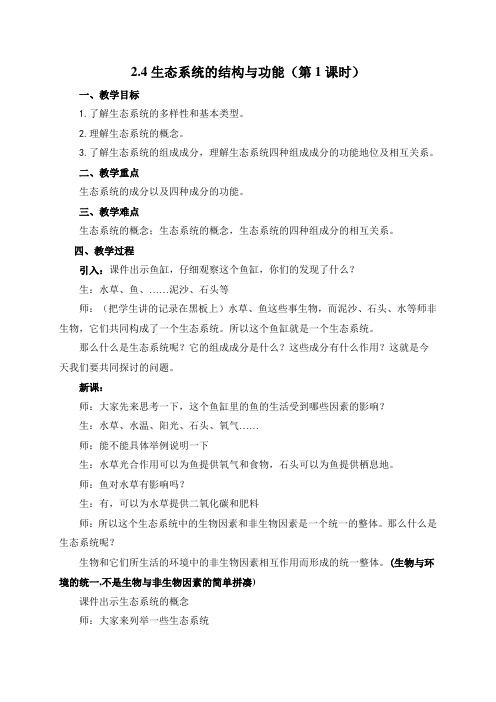 2.4 生态系统的结构与功能（第 1 课时）

一、教学目标

1. 了解生态系统的多样性和基本类型。

2. 理解生态系统的概念。

3. 了解生态系统的组成成分，理解生态系统四种组成成分的功能地位及相互关系。

二、教学重点

生态系统的成分以及四种成分的功能。

三、教学难点

生态系统的概念：生态系统的概念，生态系统的四种组成分的相互关系。

四、教学过程

引入：课件出示鱼缸，仔细观察这个鱼缸，你们的发现了什么？

生：水草、鱼、……泥沙、石头等

师：（把学生讲的记录在黑板上）水草、鱼这些事生物，而泥沙、石头、水等师非生物，它们共同构成了一个生态系统。所以这个鱼缸就是一个生态系统。

那么什么是生态系统呢？它的组成成分是什么？这些成分有什么作用？这就是今天我们要共同探讨的问题。

新课：

师：大家先来思考一下，这个鱼缸里的鱼的生活受到哪些因素的影响？

生：水草、水温、阳光、石头、氧气……

师：能不能具体举例说明一下

生：水草光合作用可以为鱼提供氧气和食物，石头可以为鱼提供栖息地。

师：鱼对水草有影响吗？

生：有，可以为水草提供二氧化碳和肥料

师：所以这个生态系统中的生物因素和非生物因素是一个统一的整体。那么什么是生态系统呢？

生物和它们所生活的环境中的非生物因素相互作用而形成的统一整体。（生物与环境的统一,不是生物与非生物因素的简单拼凑）

课件出示生态系统的概念

师：大家来列举一些生态系统